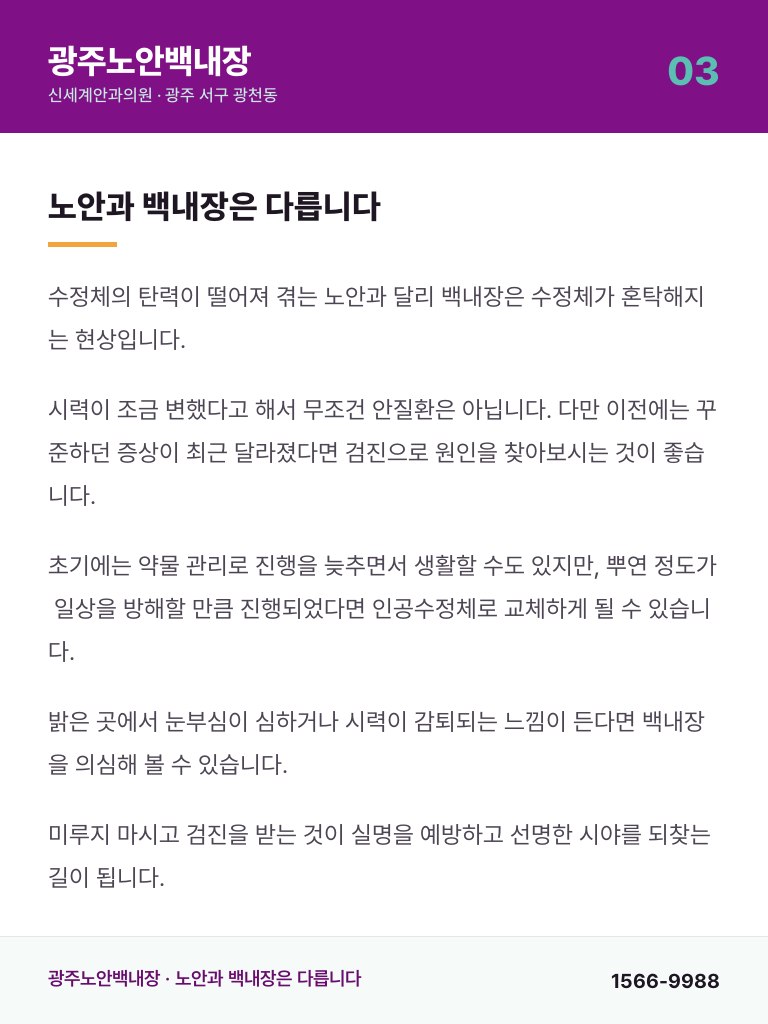 광주노안백내장
신세계안과의원 · 광주 서구 광천동

03

노안과 백내장은 다릅니다

수정체의 탄력이 떨어져 겪는 노안과 달리 백내장은 수정체가 혼탁해지는 현상입니다.

시력이 조금 변했다고 해서 무조건 안질환은 아닙니다. 다만 이전에는 꾸준하던 증상이 최근 달라졌다면 검진으로 원인을 찾아보시는 것이 좋습니다.

초기에는 약물 관리로 진행을 늦추면서 생활할 수도 있지만, 뿌연 정도가 일상을 방해할 만큼 진행되었다면 인공수정체로 교체하게 될 수 있습니다.

밝은 곳에서 눈부심이 심하거나 시력이 감퇴되는 느낌이 든다면 백내장을 의심해 볼 수 있습니다.

미루지 마시고 검진을 받는 것이 실명을 예방하고 선명한 시야를 되찾는 길이 됩니다.

광주노안백내장 · 노안과 백내장은 다릅니다

1566-9988